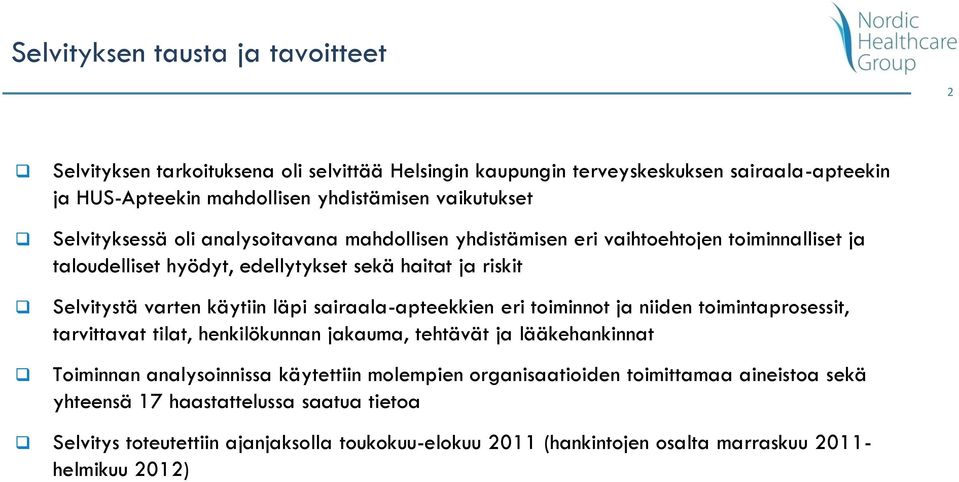 Selvityksen tausta ja tavoitteet

Nordic Healthcare Group

2

❑ Selvityksen tarkoituksena oli selvittää Helsingin kaupungin terveyskeskuksen sairaala-apteekin ja HUS-Apteekin mahdollisen yhdistämisen vaikutukset

❑ Selvityksessä oli analysoitavana mahdollisen yhdistämisen eri vaihtoehtojen toiminnalliset ja taloudelliset hyödyt, edellytykset sekä haitat ja riskit

❑ Selvitystä varten käytiin läpi sairaala-apteekkien eri toiminnot ja niiden toimintaprosessit, tarvittavat tilat, henkilökunnan jakauma, tehtävät ja lääkehankinnat

❑ Toiminnan analysoinnissa käytettiin molempien organisaatioiden toimittamaa aineistoa sekä yhteensä 17 haastattelussa saatua tietoa

❑ Selvitys toteutettiin ajanjaksolla toukokuu-elokuu 2011 (hankintojen osalta marraskuu 2011-helmikuu 2012)